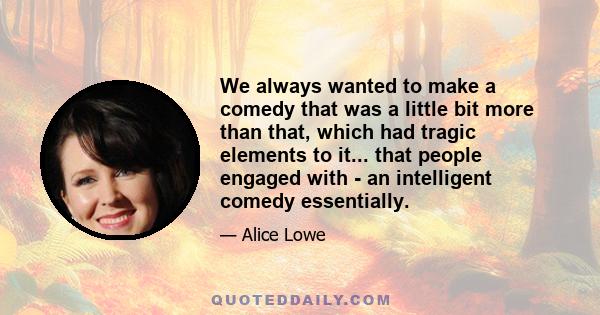 We always wanted to make a comedy that was a little bit more than that, which had tragic elements to it... that people engaged with - an intelligent comedy essentially.

— Alice Lowe

QUOTEDDAILY.COM